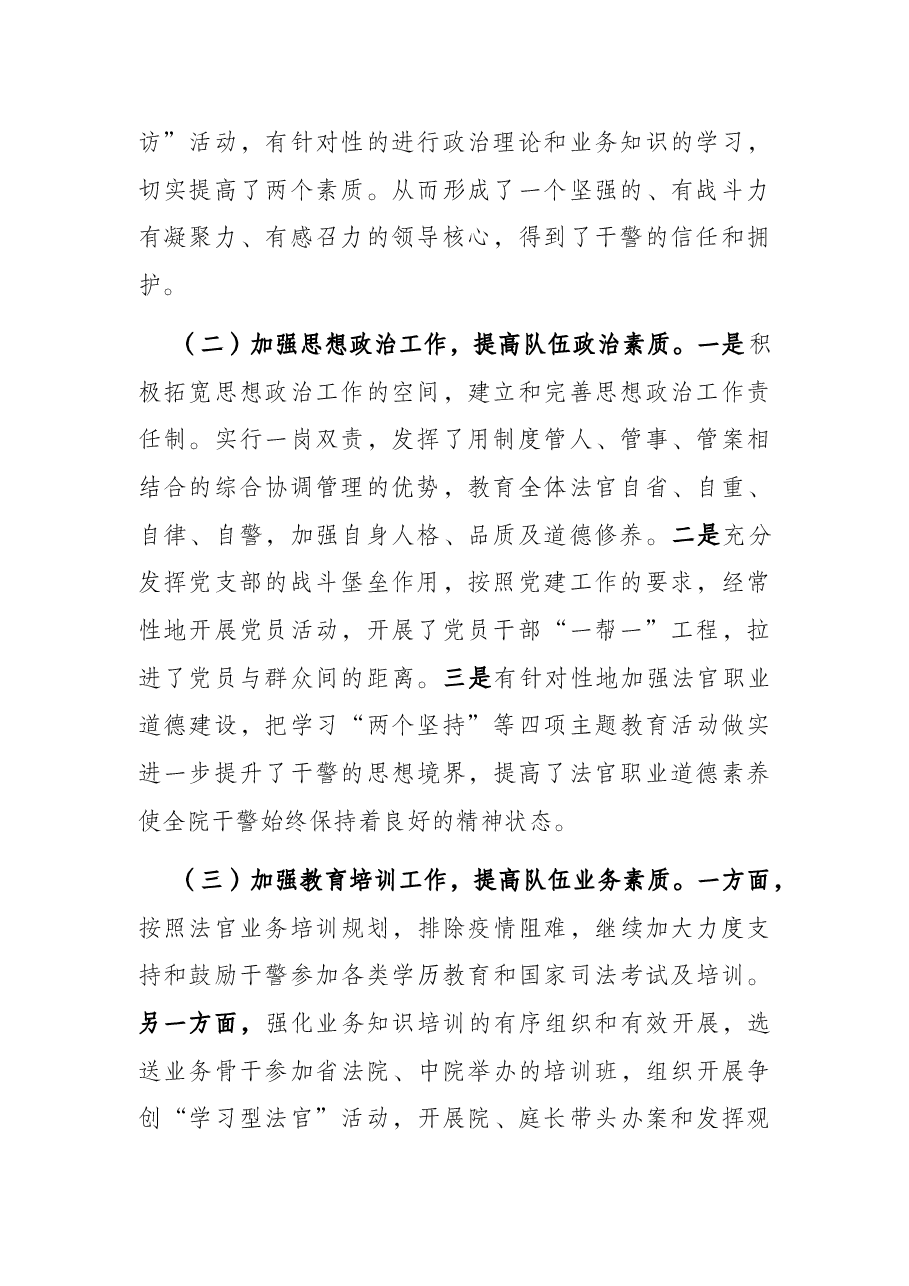 访”活动，有针对性的进行政治理论和业务知识的学习，切实提高了两个素质。从而形成了一个坚强的、有战斗力有凝聚力、有感召力的领导核心，得到了干警的信任和拥护。

（二）加强思想政治工作，提高队伍政治素质。一是积极拓宽思想政治工作的空间，建立和完善思想政治工作责任制。实行一岗双责，发挥了用制度管人、管事、管案相结合的综合协调管理的优势，教育全体法官自省、自重、自律、自警，加强自身人格、品质及道德修养。二是充分发挥党支部的战斗堡垒作用，按照党建工作的要求，经常性地开展党员活动，开展了党员干部“一帮一”工程，拉进了党员与群众间的距离。三是有针对性地加强法官职业道德建设，把学习“两个坚持”等四项主题教育活动做实进一步提升了干警的思想境界，提高了法官职业道德素养使全院干警始终保持着良好的精神状态。

（三）加强教育培训工作，提高队伍业务素质。一方面，按照法官业务培训规划，排除疫情阻难，继续加大力度支持和鼓励干警参加各类学历教育和国家司法考试及培训。另一方面，强化业务知识培训的有序组织和有效开展，选送业务骨干参加省法院、中院举办的培训班，组织开展争创“学习型法官”活动，开展院、庭长带头办案和发挥观